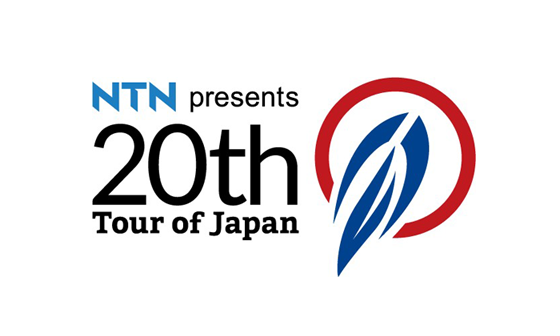 NTN presents
20th
Tour of Japan